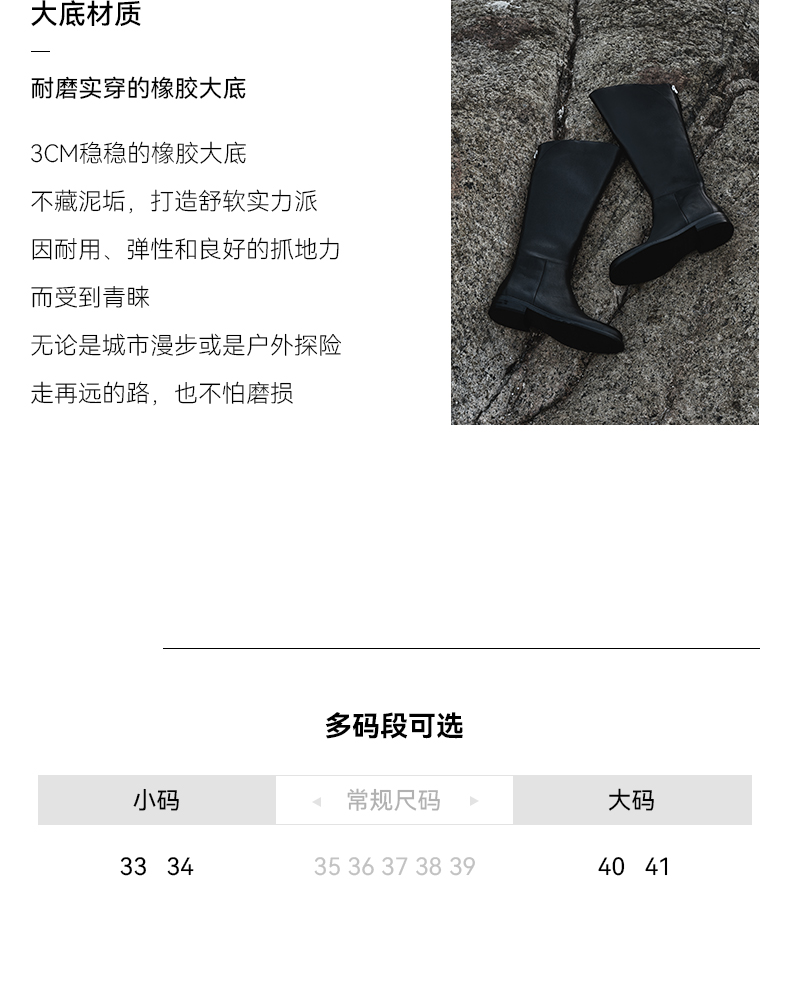 大底材质

—

耐磨实穿的橡胶大底

3CM稳稳的橡胶大底

不藏泥垢，打造舒软实力派

因耐用、弹性和良好的抓地力

而受到青睐

无论是城市漫步或是户外探险

走再远的路，也不怕磨损

多码段可选

| 小码 | ◂ 常规尺码 ▸ | 大码 |
|---|---|---|
| 33 34 | 35 36 37 38 39 | 40 41 |